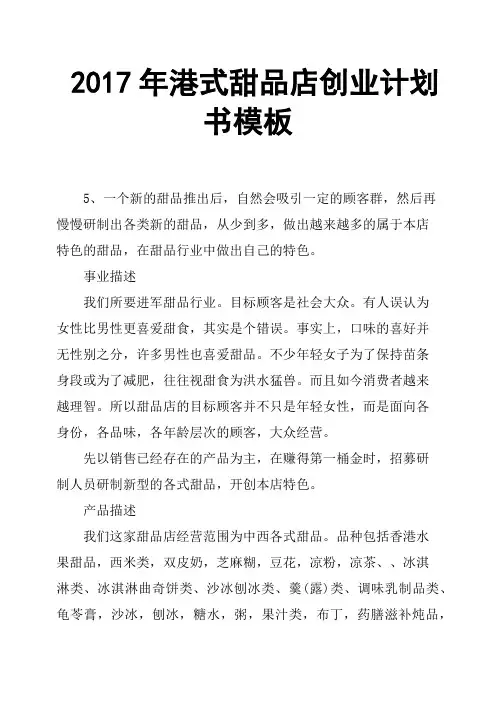 2017 年港式甜品店创业计划书模板

5、一个新的甜品推出后，自然会吸引一定的顾客群，然后再慢慢研制出各类新的甜品，从少到多，做出越来越多的属于本店特色的甜品，在甜品行业中做出自己的特色。

事业描述

我们所要进军甜品行业。目标顾客是社会大众。有人误认为女性比男性更喜爱甜食，其实是个错误。事实上，口味的喜好并无性别之分，许多男性也喜爱甜品。不少年轻女子为了保持苗条身段或为了减肥，往往视甜食为洪水猛兽。而且如今消费者越来越理智。所以甜品店的目标顾客并不只是年轻女性，而是面向各身份，各品味，各年龄层次的顾客，大众经营。

先以销售已经存在的产品为主，在赚得第一桶金时，招募研制人员研制新型的各式甜品，开创本店特色。

产品描述

我们这家甜品店经营范围为中西各式甜品。品种包括香港水果甜品，西米类，双皮奶，芝麻糊，豆花，凉粉，凉茶、、冰淇淋类、冰淇淋曲奇饼类、沙冰刨冰类、羹(露)类、调味乳制品类、龟苓膏，沙冰，刨冰，糖水，粥，果汁类，布丁，药膳滋补炖品，